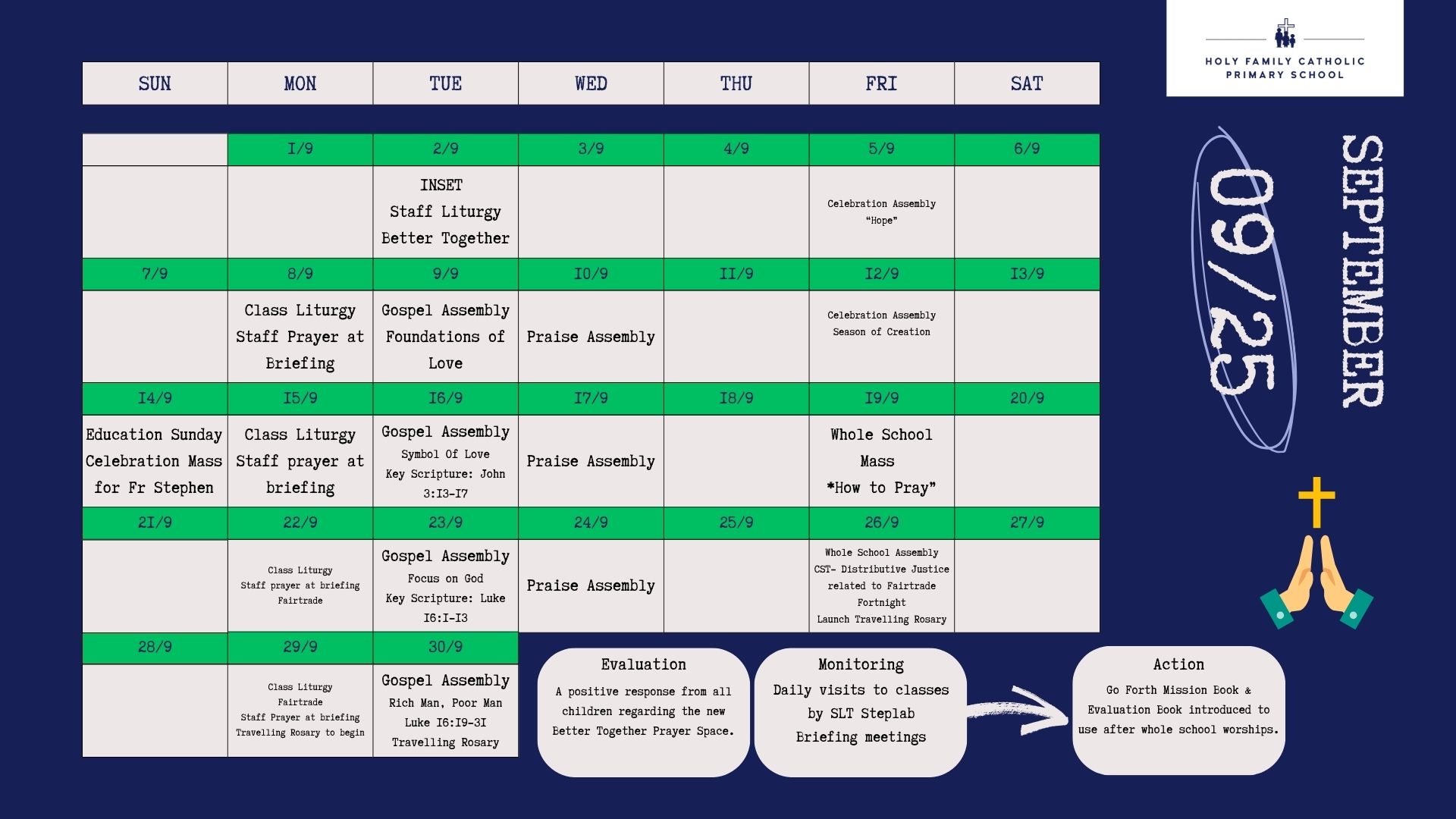 HOLY FAMILY CATHOLIC PRIMARY SCHOOL

| SUN | MON | TUE | WED | THU | FRI | SAT |
|---|---|---|---|---|---|---|
| | 1/9 | 2/9 | 3/9 | 4/9 | 5/9 | 6/9 |
| | | INSET Staff Liturgy Better Together | | | Celebration Assembly "Hope" | |
| 7/9 | 8/9 | 9/9 | 10/9 | 11/9 | 12/9 | 13/9 |
| | Class Liturgy Staff Prayer at Briefing | Gospel Assembly Foundations of Love | Praise Assembly | | Celebration Assembly Season of Creation | |
| 14/9 | 15/9 | 16/9 | 17/9 | 18/9 | 19/9 | 20/9 |
| Education Sunday Celebration Mass for Fr Stephen | Class Liturgy Staff prayer at briefing | Gospel Assembly Symbol Of Love Key Scripture: John 3:13-17 | Praise Assembly | | Whole School Mass *How to Pray" | |
| 21/9 | 22/9 | 23/9 | 24/9 | 25/9 | 26/9 | 27/9 |
| | Class Liturgy Staff prayer at briefing Fairtrade | Gospel Assembly Focus on God Key Scripture: Luke 16:1-13 | Praise Assembly | | Whole School Assembly CST- Distributive Justice related to Fairtrade Fortnight Launch Travelling Rosary | |
| 28/9 | 29/9 | 30/9 | | | | |
| | Class Liturgy Fairtrade Staff Prayer at briefing Travelling Rosary to begin | Gospel Assembly Rich Man, Poor Man Luke 16:19-31 Travelling Rosary | | | | |

SEPTEMBER
09/25

Evaluation
A positive response from all children regarding the new Better Together Prayer Space.

Monitoring
Daily visits to classes by SLT Steplab Briefing meetings

Action
Go Forth Mission Book & Evaluation Book introduced to use after whole school worships.